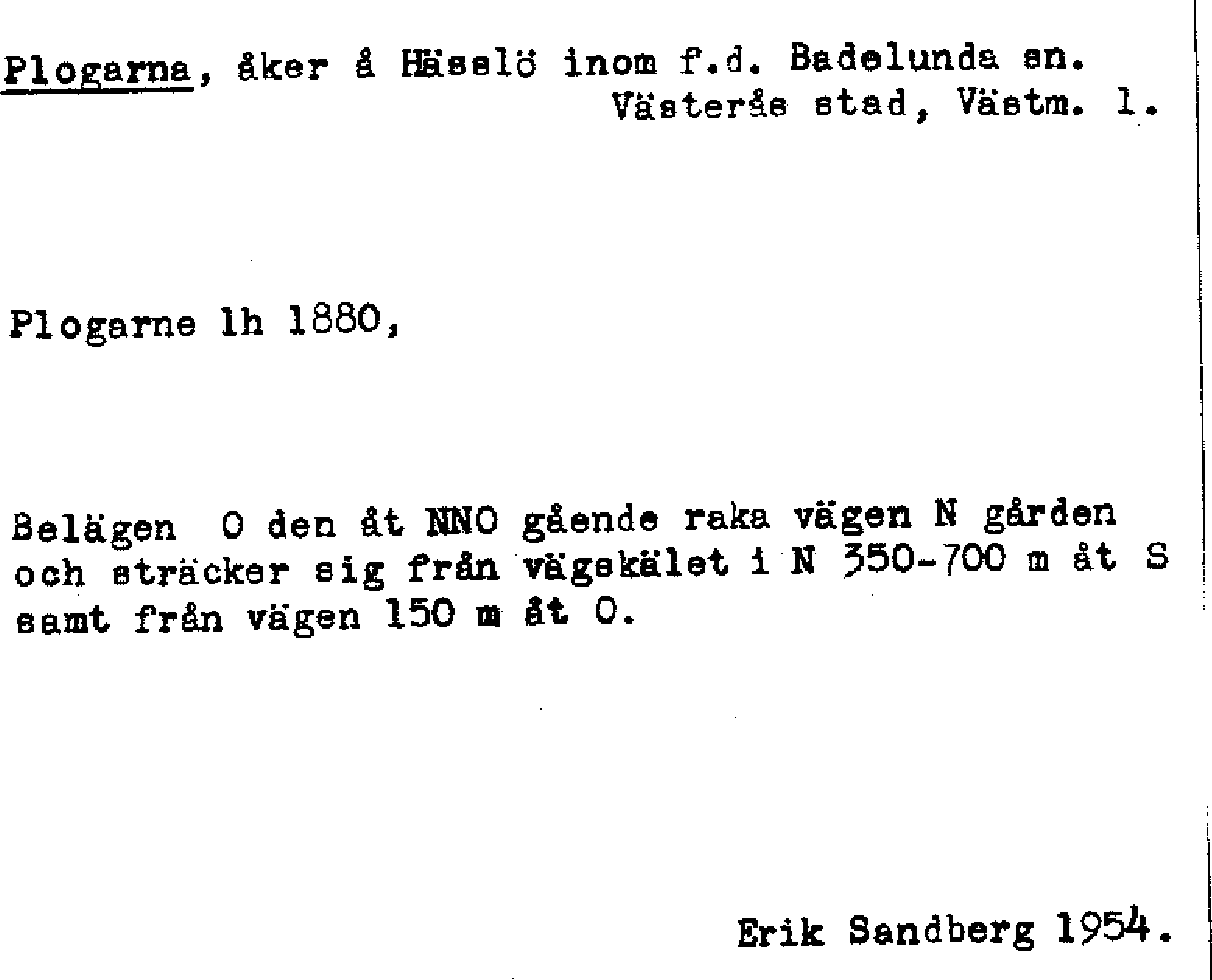 Plogarna, åker å Hässlö inom f.d. Badelunda sn.
Västerås stad, Västm. l.

Plogarne lh 1880,

Belägen O den åt NNO gående raka vägen N gården och sträcker sig från vägskälet i N 350-700 m åt S samt från vägen 150 m åt O.

Erik Sandberg 1954.